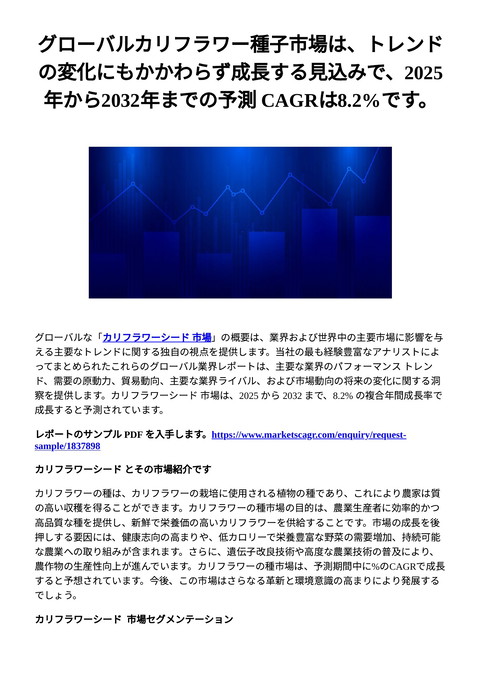 グローバルカリフラワー種子市場は、トレンドの変化にもかかわらず成長する見込みで、2025年から2032年までの予測 CAGRは8.2%です。

グローバルな「カリフラワーシード 市場」の概要は、業界および世界中の主要市場に影響を与える主要なトレンドに関する独自の視点を提供します。当社の最も経験豊富なアナリストによってまとめられたこれらのグローバル業界レポートは、主要な業界のパフォーマンス トレンド、需要の原動力、貿易動向、主要な業界ライバル、および市場動向の将来の変化に関する洞察を提供します。カリフラワーシード 市場は、2025 から 2032 まで、8.2% の複合年間成長率で成長すると予測されています。

レポートのサンプル PDF を入手します。https://www.marketscagr.com/enquiry/request-sample/1837898

カリフラワーシード とその市場紹介です

カリフラワーの種は、カリフラワーの栽培に使用される植物の種であり、これにより農家は質の高い収穫を得ることができます。カリフラワーの種市場の目的は、農業生産者に効率的かつ高品質な種を提供し、新鮮で栄養価の高いカリフラワーを供給することです。市場の成長を後押しする要因には、健康志向の高まりや、低カロリーで栄養豊富な野菜の需要増加、持続可能な農業への取り組みが含まれます。さらに、遺伝子改良技術や高度な農業技術の普及により、農作物の生産性向上が進んでいます。カリフラワーの種市場は、予測期間中に%のCAGRで成長すると予想されています。今後、この市場はさらなる革新と環境意識の高まりにより発展するでしょう。

カリフラワーシード 市場セグメンテーション